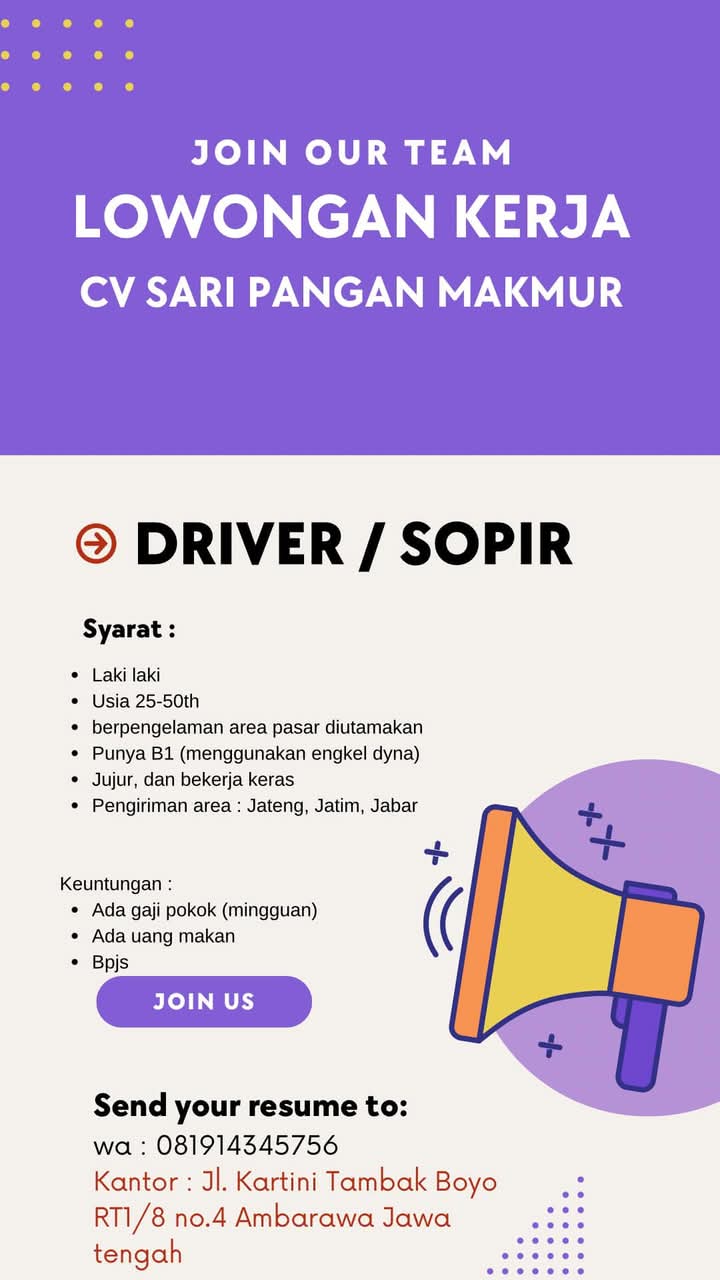 JOIN OUR TEAM
LOWONGAN KERJA
CV SARI PANGAN MAKMUR

DRIVER / SOPIR

Syarat :

- Laki laki
- Usia 25-50th
- berpengelaman area pasar diutamakan
- Punya B1 (menggunakan engkel dyna)
- Jujur, dan bekerja keras
- Pengiriman area : Jateng, Jatim, Jabar

Keuntungan :
- Ada gaji pokok (mingguan)
- Ada uang makan
- Bpjs

JOIN US

Send your resume to:
wa : 081914345756
Kantor : Jl. Kartini Tambak Boyo RT1/8 no.4 Ambarawa Jawa tengah